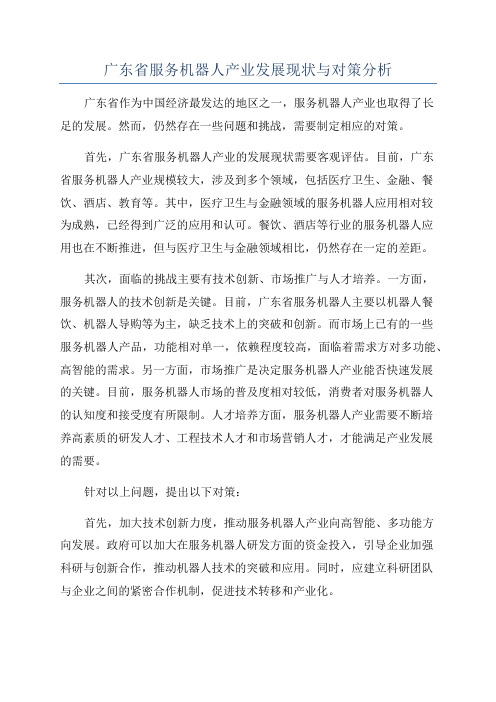 广东省服务机器人产业发展现状与对策分析

广东省作为中国经济最发达的地区之一，服务机器人产业也取得了长足的发展。然而，仍然存在一些问题和挑战，需要制定相应的对策。

首先，广东省服务机器人产业的发展现状需要客观评估。目前，广东省服务机器人产业规模较大，涉及到多个领域，包括医疗卫生、金融、餐饮、酒店、教育等。其中，医疗卫生与金融领域的服务机器人应用相对较为成熟，已经得到广泛的应用和认可。餐饮、酒店等行业的服务机器人应用也在不断推进，但与医疗卫生与金融领域相比，仍然存在一定的差距。

其次，面临的挑战主要有技术创新、市场推广与人才培养。一方面，服务机器人的技术创新是关键。目前，广东省服务机器人主要以机器人餐饮、机器人导购等为主，缺乏技术上的突破和创新。而市场上已有的一些服务机器人产品，功能相对单一，依赖程度较高，面临着需求方对多功能、高智能的需求。另一方面，市场推广是决定服务机器人产业能否快速发展的关键。目前，服务机器人市场的普及度相对较低，消费者对服务机器人的认知度和接受度有所限制。人才培养方面，服务机器人产业需要不断培养高素质的研发人才、工程技术人才和市场营销人才，才能满足产业发展的需要。

针对以上问题，提出以下对策：

首先，加大技术创新力度，推动服务机器人产业向高智能、多功能方向发展。政府可以加大在服务机器人研发方面的资金投入，引导企业加强科研与创新合作，推动机器人技术的突破和应用。同时，应建立科研团队与企业之间的紧密合作机制，促进技术转移和产业化。